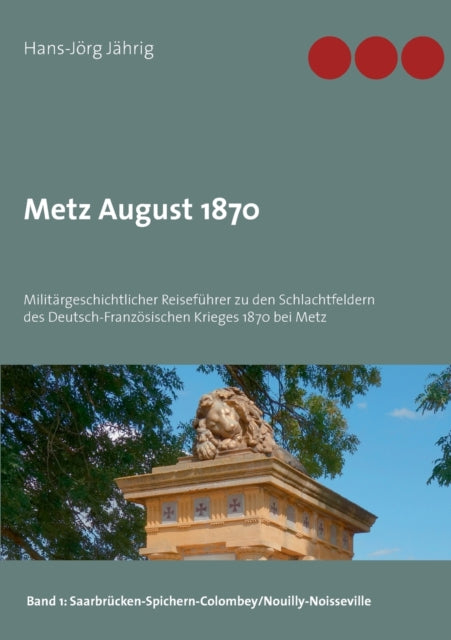 Hans-Jörg Jährig

Metz August 1870

Militärgeschichtlicher Reiseführer zu den Schlachtfeldern des Deutsch-Französischen Krieges 1870 bei Metz

Band 1: Saarbrücken-Spichern-Colombey/Nouilly-Noisseville